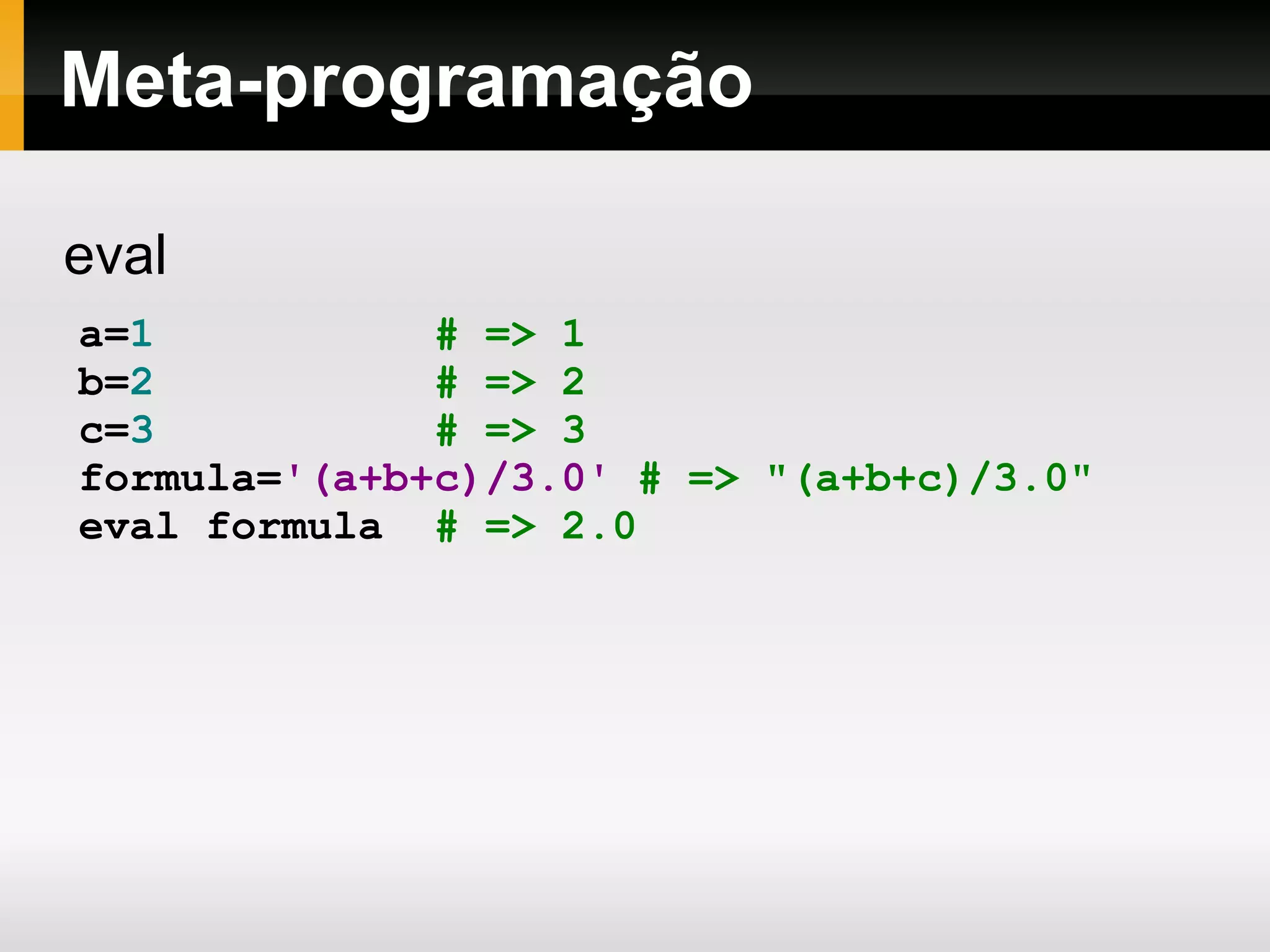 Meta-programação

eval

a=1 # => 1
b=2 # => 2
c=3 # => 3
formula='(a+b+c)/3.0' # => "(a+b+c)/3.0"
eval formula # => 2.0